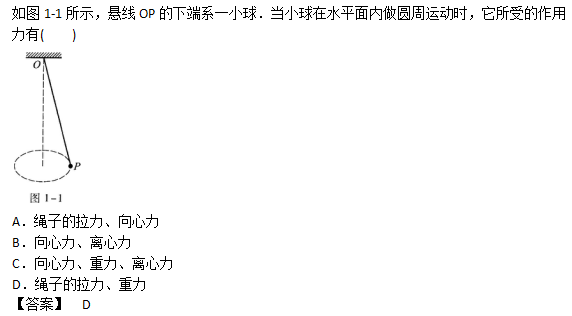 如图 1-1 所示，悬线 OP 的下端系一小球．当小球在水平面内做圆周运动时，它所受的作用力有(　　)

O

P

图 1-1

A．绳子的拉力、向心力
B．向心力、离心力
C．向心力、重力、离心力
D．绳子的拉力、重力
【答案】 D